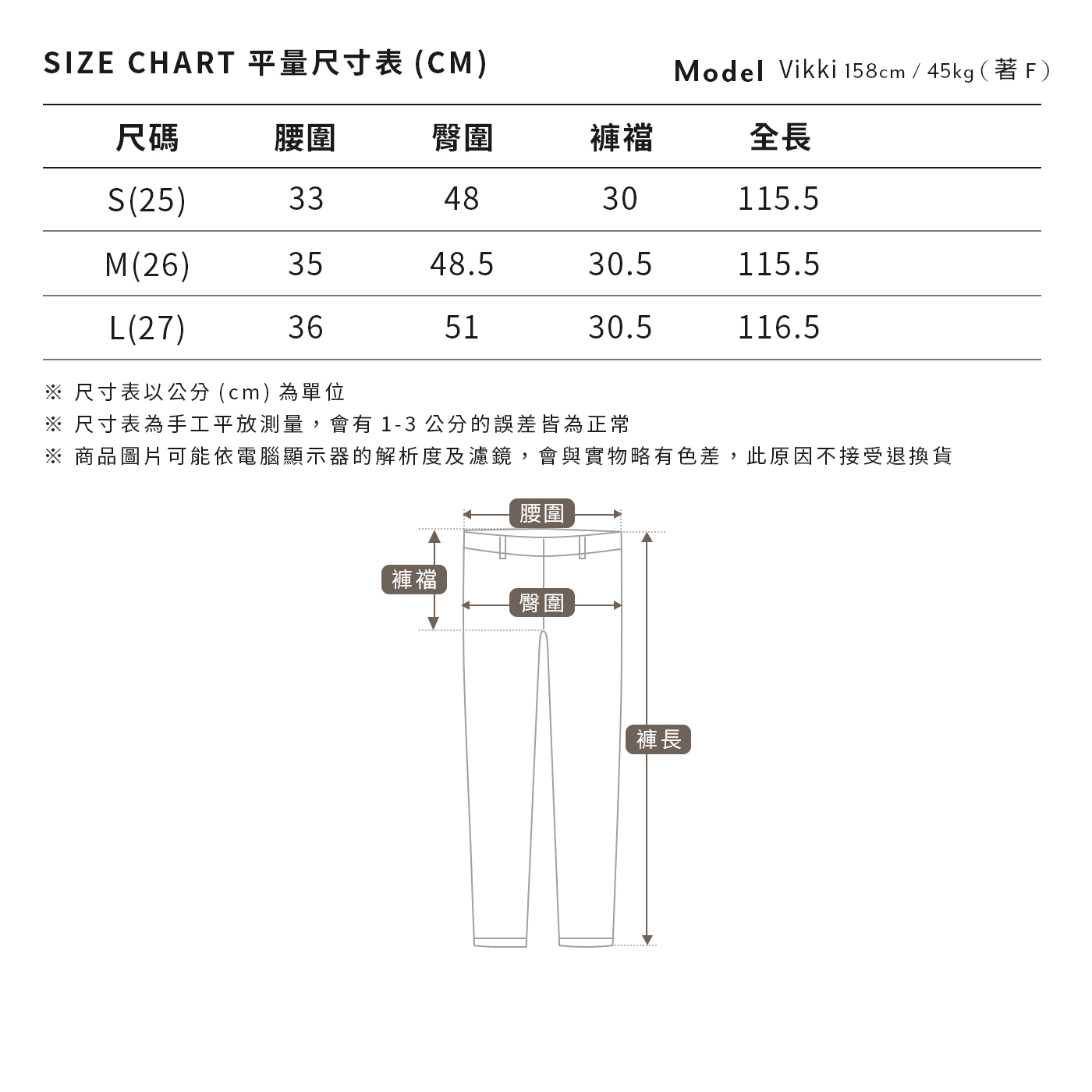 SIZE CHART 平量尺寸表 (CM)

Model Vikki 158cm / 45kg ( 著 F )

| 尺碼 | 腰圍 | 臀圍 | 褲襠 | 全長 |
|---|---|---|---|---|
| S(25) | 33 | 48 | 30 | 115.5 |
| M(26) | 35 | 48.5 | 30.5 | 115.5 |
| L(27) | 36 | 51 | 30.5 | 116.5 |

※ 尺寸表以公分 (cm) 為單位
※ 尺寸表為手工平放測量，會有 1-3 公分的誤差皆為正常
※ 商品圖片可能依電腦顯示器的解析度及濾鏡，會與實物略有色差，此原因不接受退換貨

腰圍
褲襠
臀圍
褲長